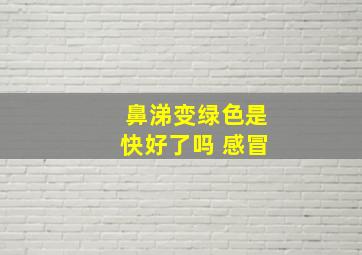 鼻涕变绿色是
快好了吗 感冒